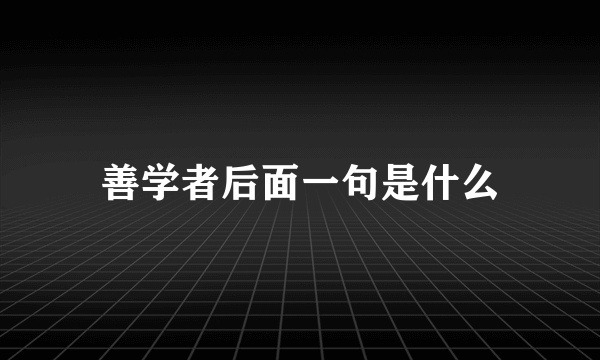 善学者后面一句是什么